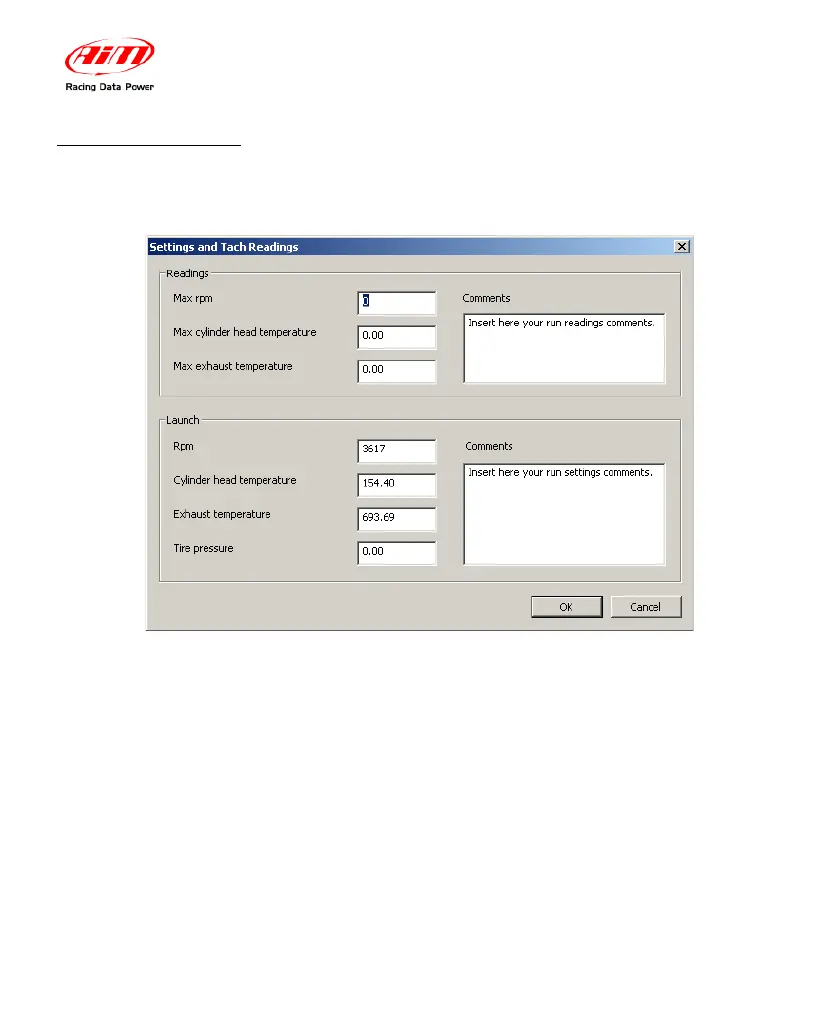 AiM
Racing Data Power

Settings and Tach Readings

Readings
Max rpm
0
Max cylinder head temperature
0.00
Max exhaust temperature
0.00
Comments
Insert here your run readings comments.

Launch
Rpm
3617
Cylinder head temperature
154.40
Exhaust temperature
693.69
Tire pressure
0.00
Comments
Insert here your run settings comments.

OK
Cancel